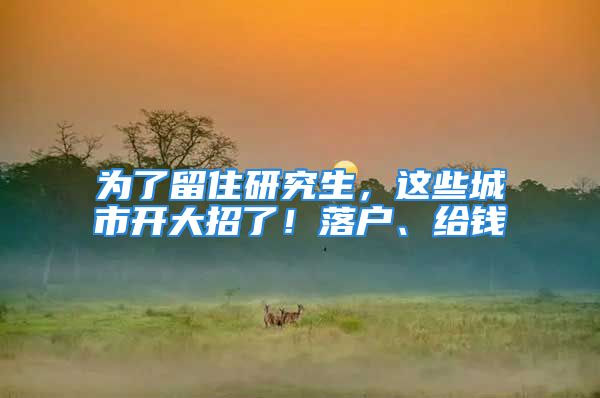 为了留住研究生，这些城市开大招了！落户、给钱